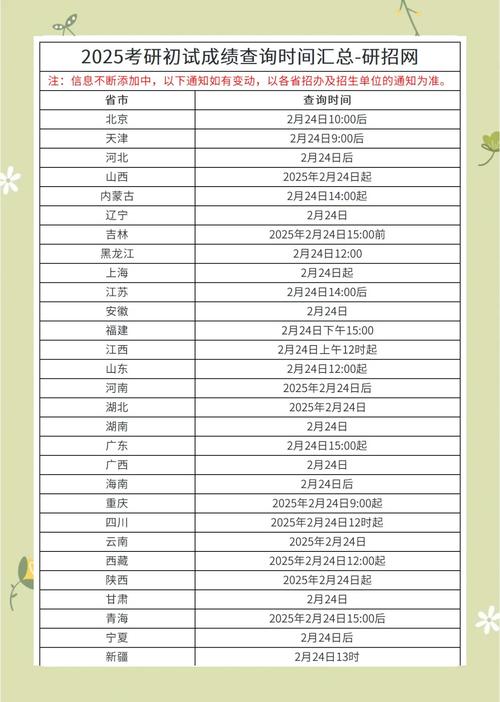 2025考研初试成绩查询时间汇总-研招网

注：信息不断添加中，以下通知如有变动，以各省招办及招生单位的通知为准。

| 省市 | 查询时间 |
|---|---|
| 北京 | 2月24日10:00后 |
| 天津 | 2月24日9:00后 |
| 河北 | 2月24日后 |
| 山西 | 2025年2月24日起 |
| 内蒙古 | 2月24日14:00起 |
| 辽宁 | 2月24日 |
| 吉林 | 2025年2月24日15:00前 |
| 黑龙江 | 2月24日12:00 |
| 上海 | 2月24日起 |
| 江苏 | 2月24日14:00后 |
| 安徽 | 2月24日 |
| 福建 | 2月24日下午15:00 |
| 江西 | 2月24日上午12时起 |
| 山东 | 2月24日12:00起 |
| 河南 | 2025年2月24日后 |
| 湖北 | 2025年2月24日 |
| 湖南 | 2月24日 |
| 广东 | 2月24日15:00起 |
| 广西 | 2月24日 |
| 海南 | 2月24日后 |
| 重庆 | 2025年2月24日9:00起 |
| 四川 | 2025年2月24日12时起 |
| 云南 | 2025年2月24日 |
| 西藏 | 2025年2月24日12:00起 |
| 陕西 | 2025年2月24日起 |
| 甘肃 | 2月24日 |
| 青海 | 2025年2月24日15:00后 |
| 宁夏 | 2月24日后 |
| 新疆 | 2月24日13时 |